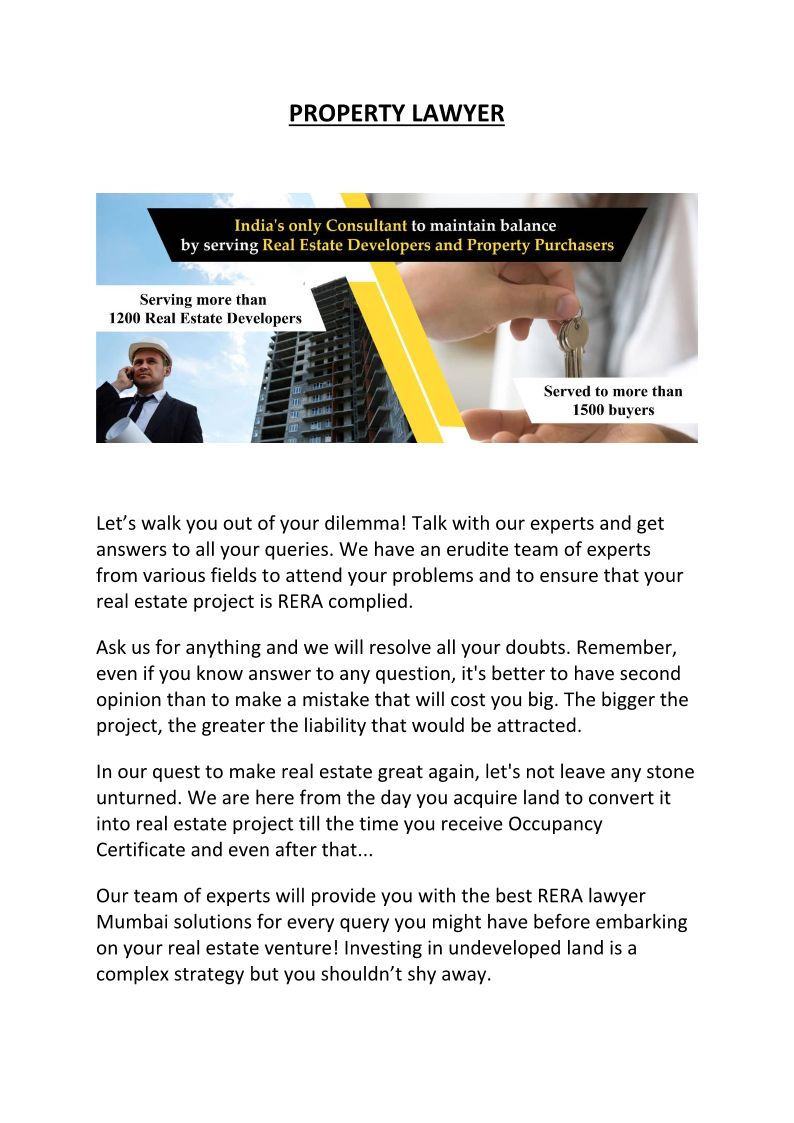 PROPERTY LAWYER

India's only Consultant to maintain balance by serving Real Estate Developers and Property Purchasers

Serving more than 1200 Real Estate Developers

Served to more than 1500 buyers

Let's walk you out of your dilemma! Talk with our experts and get answers to all your queries. We have an erudite team of experts from various fields to attend your problems and to ensure that your real estate project is RERA complied.

Ask us for anything and we will resolve all your doubts. Remember, even if you know answer to any question, it's better to have second opinion than to make a mistake that will cost you big. The bigger the project, the greater the liability that would be attracted.

In our quest to make real estate great again, let's not leave any stone unturned. We are here from the day you acquire land to convert it into real estate project till the time you receive Occupancy Certificate and even after that...

Our team of experts will provide you with the best RERA lawyer Mumbai solutions for every query you might have before embarking on your real estate venture! Investing in undeveloped land is a complex strategy but you shouldn't shy away.